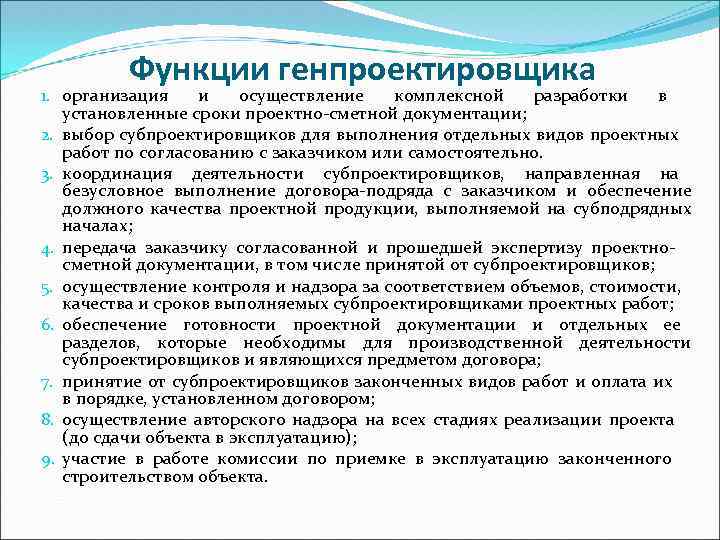 Функции генпроектировщика

1. организация и осуществление комплексной разработки в установленные сроки проектно-сметной документации;
2. выбор субпроектировщиков для выполнения отдельных видов проектных работ по согласованию с заказчиком или самостоятельно.
3. координация деятельности субпроектировщиков, направленная на безусловное выполнение договора-подряда с заказчиком и обеспечение должного качества проектной продукции, выполняемой на субподрядных началах;
4. передача заказчику согласованной и прошедшей экспертизу проектно-сметной документации, в том числе принятой от субпроектировщиков;
5. осуществление контроля и надзора за соответствием объемов, стоимости, качества и сроков выполняемых субпроектировщиками проектных работ;
6. обеспечение готовности проектной документации и отдельных ее разделов, которые необходимы для производственной деятельности субпроектировщиков и являющихся предметом договора;
7. принятие от субпроектировщиков законченных видов работ и оплата их в порядке, установленном договором;
8. осуществление авторского надзора на всех стадиях реализации проекта (до сдачи объекта в эксплуатацию);
9. участие в работе комиссии по приемке в эксплуатацию законченного строительством объекта.